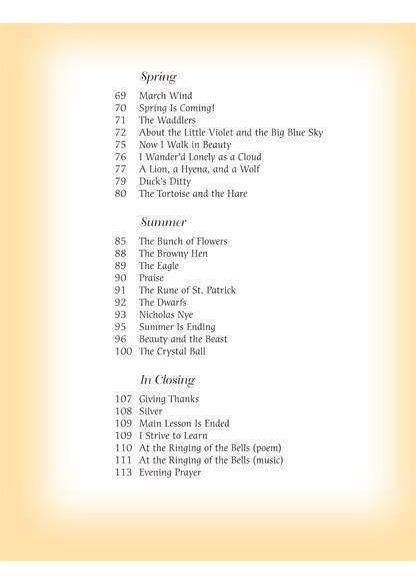 Spring

69 March Wind
70 Spring Is Coming!
71 The Waddlers
72 About the Little Violet and the Big Blue Sky
75 Now I Walk in Beauty
76 I Wander'd Lonely as a Cloud
77 A Lion, a Hyena, and a Wolf
79 Duck's Ditty
80 The Tortoise and the Hare

Summer

85 The Bunch of Flowers
88 The Browny Hen
89 The Eagle
90 Praise
91 The Rune of St. Patrick
92 The Dwarfs
93 Nicholas Nye
95 Summer Is Ending
96 Beauty and the Beast
100 The Crystal Ball

In Closing

107 Giving Thanks
108 Silver
109 Main Lesson Is Ended
109 I Strive to Learn
110 At the Ringing of the Bells (poem)
111 At the Ringing of the Bells (music)
113 Evening Prayer